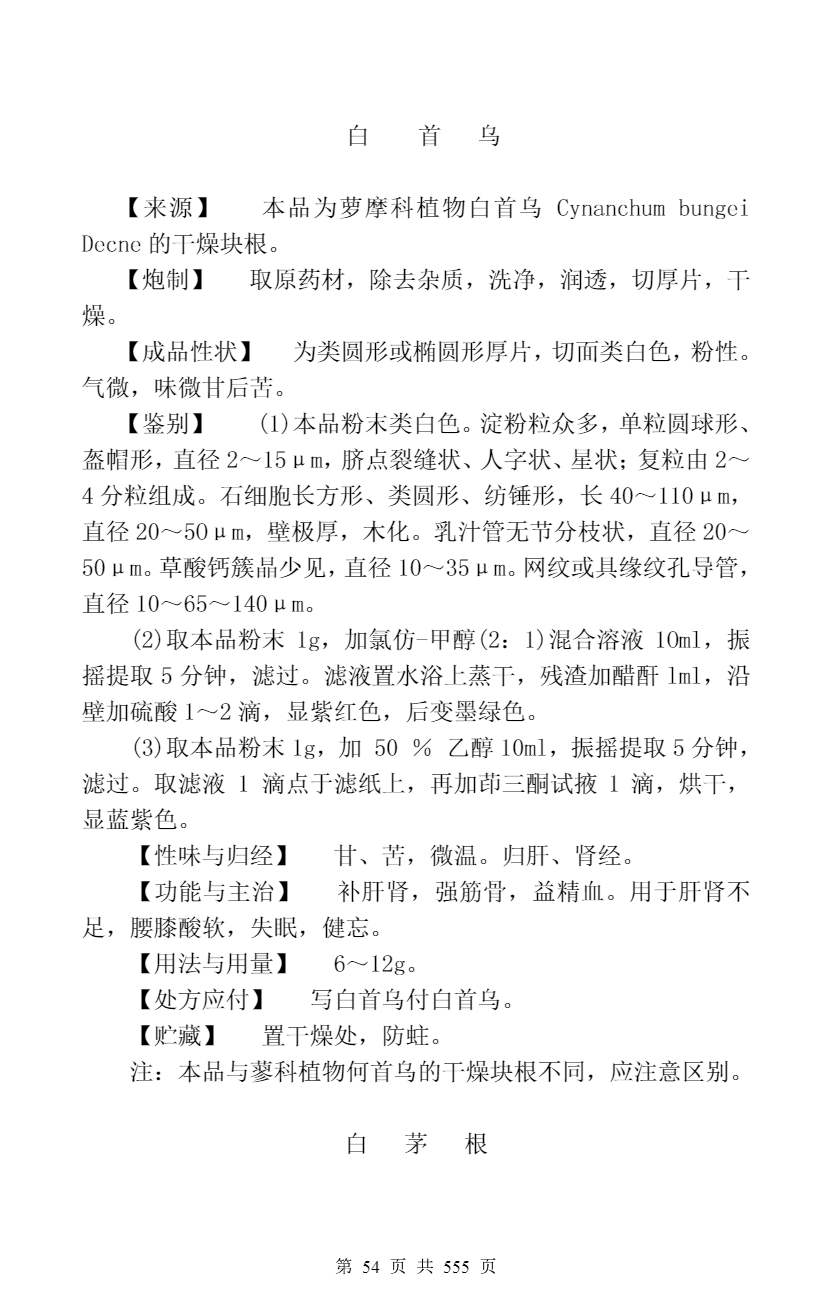 白　首　乌

【来源】　本品为萝摩科植物白首乌 Cynanchum bungei Decne 的干燥块根。

【炮制】　取原药材，除去杂质，洗净，润透，切厚片，干燥。

【成品性状】　为类圆形或椭圆形厚片，切面类白色，粉性。气微，味微甘后苦。

【鉴别】　(1)本品粉末类白色。淀粉粒众多，单粒圆球形、盔帽形，直径 2～15μm，脐点裂缝状、人字状、星状；复粒由 2～4 分粒组成。石细胞长方形、类圆形、纺锤形，长 40～110μm，直径 20～50μm，壁极厚，木化。乳汁管无节分枝状，直径 20～50μm。草酸钙簇晶少见，直径 10～35μm。网纹或具缘纹孔导管，直径 10～65～140μm。

(2)取本品粉末 1g，加氯仿-甲醇(2：1)混合溶液 10ml，振摇提取 5 分钟，滤过。滤液置水浴上蒸干，残渣加醋酐 1ml，沿壁加硫酸 1～2 滴，显紫红色，后变墨绿色。

(3)取本品粉末 1g，加 50 % 乙醇 10ml，振摇提取 5 分钟，滤过。取滤液 1 滴点于滤纸上，再加茚三酮试掖 1 滴，烘干，显蓝紫色。

【性味与归经】　甘、苦，微温。归肝、肾经。

【功能与主治】　补肝肾，强筋骨，益精血。用于肝肾不足，腰膝酸软，失眠，健忘。

【用法与用量】　6～12g。

【处方应付】　写白首乌付白首乌。

【贮藏】　置干燥处，防蛀。

注：本品与蓼科植物何首乌的干燥块根不同，应注意区别。

白　茅　根

第 54 页 共 555 页